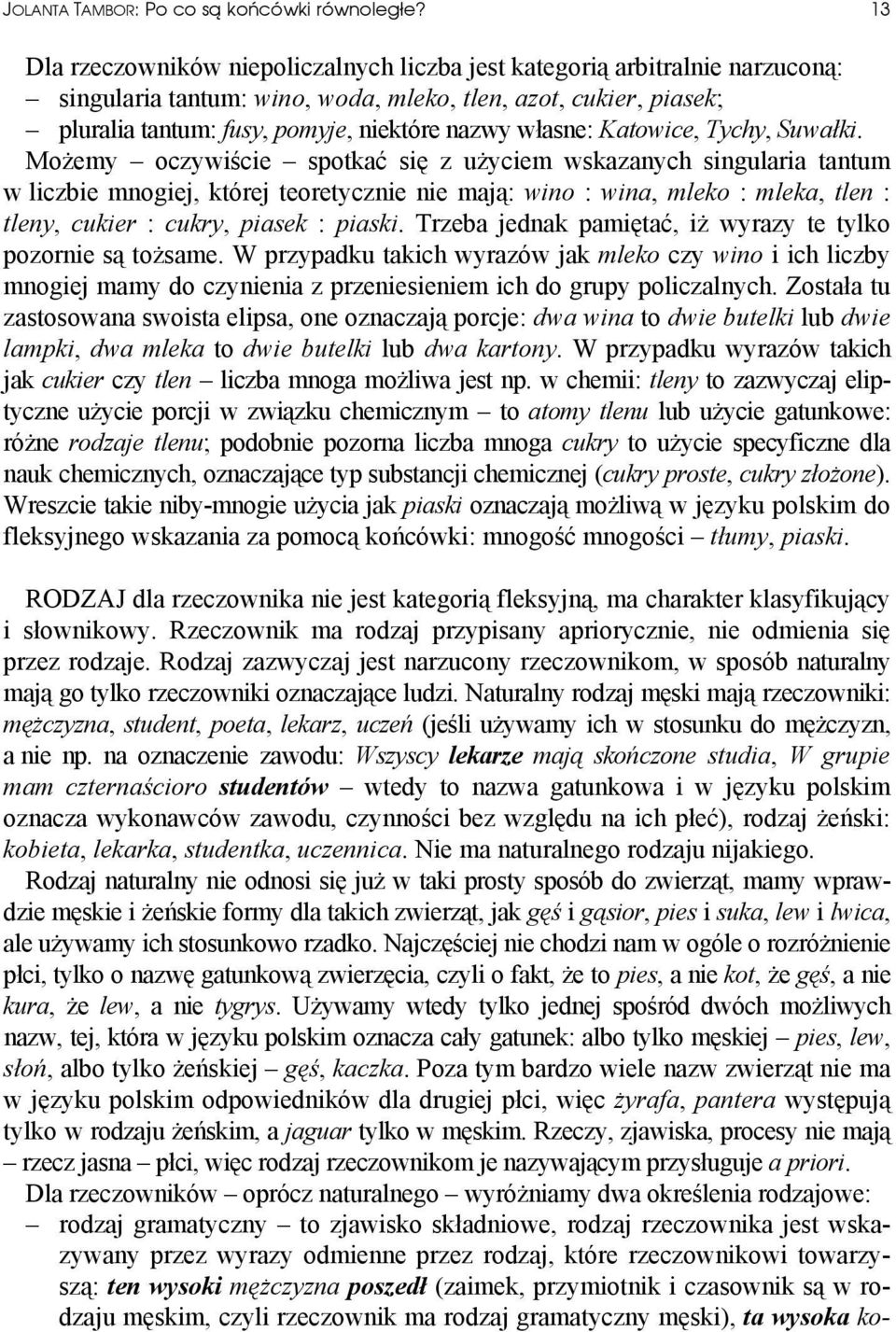 JOLANTA TAMBOR: Po co są końcówki równoległe? 13

Dla rzeczowników niepoliczalnych liczba jest kategorią arbitralnie narzuconą:
– singularia tantum: wino, woda, mleko, tlen, azot, cukier, piasek;
– pluralia tantum: fusy, pomyje, niektóre nazwy własne: Katowice, Tychy, Suwałki.
Możemy – oczywiście – spotkać się z użyciem wskazanych singularia tantum w liczbie mnogiej, której teoretycznie nie mają: wino : wina, mleko : mleka, tlen : tleny, cukier : cukry, piasek : piaski. Trzeba jednak pamiętać, iż wyrazy te tylko pozornie są tożsame. W przypadku takich wyrazów jak mleko czy wino i ich liczby mnogiej mamy do czynienia z przeniesieniem ich do grupy policzalnych. Została tu zastosowana swoista elipsa, one oznaczają porcje: dwa wina to dwie butelki lub dwie lampki, dwa mleka to dwie butelki lub dwa kartony. W przypadku wyrazów takich jak cukier czy tlen – liczba mnoga możliwa jest np. w chemii: tleny to zazwyczaj eliptyczne użycie porcji w związku chemicznym – to atomy tlenu lub użycie gatunkowe: różne rodzaje tlenu; podobnie pozorna liczba mnoga cukry to użycie specyficzne dla nauk chemicznych, oznaczające typ substancji chemicznej (cukry proste, cukry złożone). Wreszcie takie niby-mnogie użycia jak piaski oznaczają możliwą w języku polskim do fleksyjnego wskazania za pomocą końcówki: mnogość mnogości – tłumy, piaski.

RODZAJ dla rzeczownika nie jest kategorią fleksyjną, ma charakter klasyfikujący i słownikowy. Rzeczownik ma rodzaj przypisany apriorycznie, nie odmienia się przez rodzaje. Rodzaj zazwyczaj jest narzucony rzeczownikom, w sposób naturalny mają go tylko rzeczowniki oznaczające ludzi. Naturalny rodzaj męski mają rzeczowniki: mężczyzna, student, poeta, lekarz, uczeń (jeśli używamy ich w stosunku do mężczyzn, a nie np. na oznaczenie zawodu: Wszyscy lekarze mają skończone studia, W grupie mam czternaścioro studentów – wtedy to nazwa gatunkowa i w języku polskim oznacza wykonawców zawodu, czynności bez względu na ich płeć), rodzaj żeński: kobieta, lekarka, studentka, uczennica. Nie ma naturalnego rodzaju nijakiego.
Rodzaj naturalny nie odnosi się już w taki prosty sposób do zwierząt, mamy wprawdzie męskie i żeńskie formy dla takich zwierząt, jak gęś i gąsior, pies i suka, lew i lwica, ale używamy ich stosunkowo rzadko. Najczęściej nie chodzi nam w ogóle o rozróżnienie płci, tylko o nazwę gatunkową zwierzęcia, czyli o fakt, że to pies, a nie kot, że gęś, a nie kura, że lew, a nie tygrys. Używamy wtedy tylko jednej spośród dwóch możliwych nazw, tej, która w języku polskim oznacza cały gatunek: albo tylko męskiej – pies, lew, słoń, albo tylko żeńskiej – gęś, kaczka. Poza tym bardzo wiele nazw zwierząt nie ma w języku polskim odpowiedników dla drugiej płci, więc żyrafa, pantera występują tylko w rodzaju żeńskim, a jaguar tylko w męskim. Rzeczy, zjawiska, procesy nie mają – rzecz jasna – płci, więc rodzaj rzeczownikom je nazywającym przysługuje a priori.
Dla rzeczowników – oprócz naturalnego – wyróżniamy dwa określenia rodzajowe:
– rodzaj gramatyczny – to zjawisko składniowe, rodzaj rzeczownika jest wskazywany przez wyrazy odmienne przez rodzaj, które rzeczownikowi towarzyszą: ten wysoki mężczyzna poszedł (zaimek, przymiotnik i czasownik są w rodzaju męskim, czyli rzeczownik ma rodzaj gramatyczny męski), ta wysoka ko-